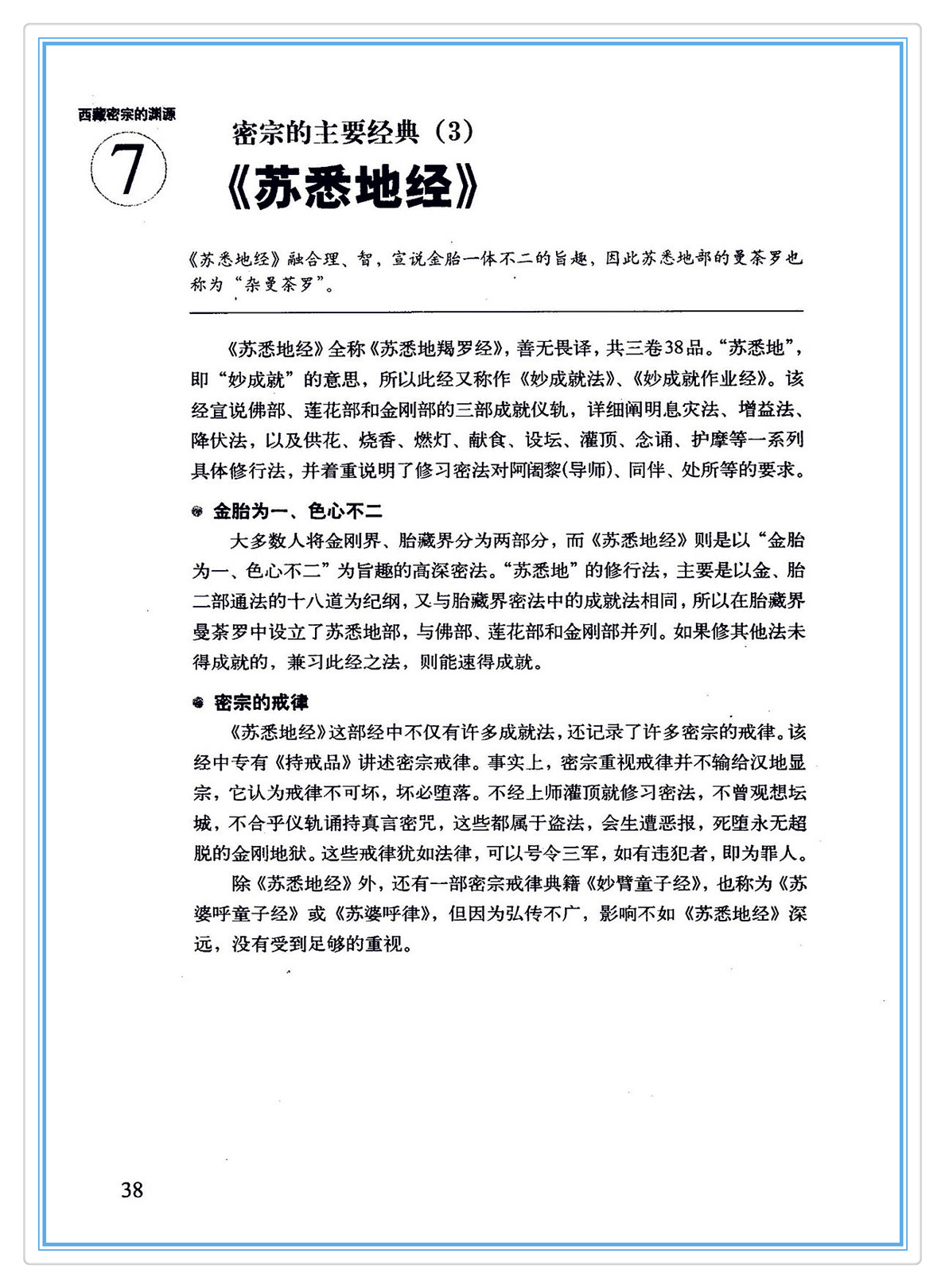 西藏密宗的渊源

7

密宗的主要经典（3）

《苏悉地经》

《苏悉地经》融合理、智，宣说金胎一体不二的旨趣，因此苏悉地部的曼荼罗也称为“杂曼荼罗”。

《苏悉地经》全称《苏悉地羯罗经》，善无畏译，共三卷38品。“苏悉地”，即“妙成就”的意思，所以此经又称作《妙成就法》、《妙成就作业经》。该经宣说佛部、莲花部和金刚部的三部成就仪轨，详细阐明息灾法、增益法、降伏法，以及供花、烧香、燃灯、献食、设坛、灌顶、念诵、护摩等一系列具体修行法，并着重说明了修习密法对阿阇黎(导师)、同伴、处所等的要求。

金胎为一、色心不二

大多数人将金刚界、胎藏界分为两部分，而《苏悉地经》则是以“金胎为一、色心不二”为旨趣的高深密法。“苏悉地”的修行法，主要是以金、胎二部通法的十八道为纪纲，又与胎藏界密法中的成就法相同，所以在胎藏界曼荼罗中设立了苏悉地部，与佛部、莲花部和金刚部并列。如果修其他法未得成就的，兼习此经之法，则能速得成就。

密宗的戒律

《苏悉地经》这部经中不仅有许多成就法，还记录了许多密宗的戒律。该经中专有《持戒品》讲述密宗戒律。事实上，密宗重视戒律并不输给汉地显宗，它认为戒律不可坏，坏必堕落。不经上师灌顶就修习密法，不曾观想坛城，不合乎仪轨诵持真言密咒，这些都属于盗法，会生遭恶报，死堕永无超脱的金刚地狱。这些戒律犹如法律，可以号令三军，如有违犯者，即为罪人。

除《苏悉地经》外，还有一部密宗戒律典籍《妙臂童子经》，也称为《苏婆呼童子经》或《苏婆呼律》，但因为弘传不广，影响不如《苏悉地经》深远，没有受到足够的重视。

38